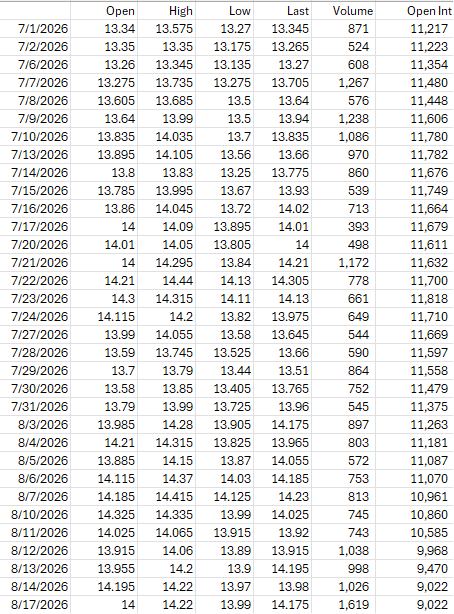 | | Open | High | Low | Last | Volume | Open Int |
|---|---|---|---|---|---|---|
| 7/1/2026 | 13.34 | 13.575 | 13.27 | 13.345 | 871 | 11,217 |
| 7/2/2026 | 13.35 | 13.35 | 13.175 | 13.265 | 524 | 11,223 |
| 7/6/2026 | 13.26 | 13.345 | 13.135 | 13.27 | 608 | 11,354 |
| 7/7/2026 | 13.275 | 13.735 | 13.275 | 13.705 | 1,267 | 11,480 |
| 7/8/2026 | 13.605 | 13.685 | 13.5 | 13.64 | 576 | 11,448 |
| 7/9/2026 | 13.64 | 13.99 | 13.5 | 13.94 | 1,238 | 11,606 |
| 7/10/2026 | 13.835 | 14.035 | 13.7 | 13.835 | 1,086 | 11,780 |
| 7/13/2026 | 13.895 | 14.105 | 13.56 | 13.66 | 970 | 11,782 |
| 7/14/2026 | 13.8 | 13.83 | 13.25 | 13.775 | 860 | 11,676 |
| 7/15/2026 | 13.785 | 13.995 | 13.67 | 13.93 | 539 | 11,749 |
| 7/16/2026 | 13.86 | 14.045 | 13.72 | 14.02 | 713 | 11,664 |
| 7/17/2026 | 14 | 14.09 | 13.895 | 14.01 | 393 | 11,679 |
| 7/20/2026 | 14.01 | 14.05 | 13.805 | 14 | 498 | 11,611 |
| 7/21/2026 | 14 | 14.295 | 13.84 | 14.21 | 1,172 | 11,632 |
| 7/22/2026 | 14.21 | 14.44 | 14.13 | 14.305 | 778 | 11,700 |
| 7/23/2026 | 14.3 | 14.315 | 14.11 | 14.13 | 661 | 11,818 |
| 7/24/2026 | 14.115 | 14.2 | 13.82 | 13.975 | 649 | 11,710 |
| 7/27/2026 | 13.99 | 14.055 | 13.58 | 13.645 | 544 | 11,669 |
| 7/28/2026 | 13.59 | 13.745 | 13.525 | 13.66 | 590 | 11,597 |
| 7/29/2026 | 13.7 | 13.79 | 13.44 | 13.51 | 864 | 11,558 |
| 7/30/2026 | 13.58 | 13.85 | 13.405 | 13.765 | 752 | 11,479 |
| 7/31/2026 | 13.79 | 13.99 | 13.725 | 13.96 | 545 | 11,375 |
| 8/3/2026 | 13.985 | 14.28 | 13.905 | 14.175 | 897 | 11,263 |
| 8/4/2026 | 14.21 | 14.315 | 13.825 | 13.965 | 803 | 11,181 |
| 8/5/2026 | 13.885 | 14.15 | 13.87 | 14.055 | 572 | 11,087 |
| 8/6/2026 | 14.115 | 14.37 | 14.03 | 14.185 | 753 | 11,070 |
| 8/7/2026 | 14.185 | 14.415 | 14.125 | 14.23 | 813 | 10,961 |
| 8/10/2026 | 14.325 | 14.335 | 13.99 | 14.025 | 745 | 10,860 |
| 8/11/2026 | 14.025 | 14.065 | 13.915 | 13.92 | 743 | 10,585 |
| 8/12/2026 | 13.915 | 14.06 | 13.89 | 13.915 | 1,038 | 9,968 |
| 8/13/2026 | 13.955 | 14.2 | 13.9 | 14.195 | 998 | 9,470 |
| 8/14/2026 | 14.195 | 14.22 | 13.97 | 13.98 | 1,026 | 9,022 |
| 8/17/2026 | 14 | 14.22 | 13.99 | 14.175 | 1,619 | 9,022 |